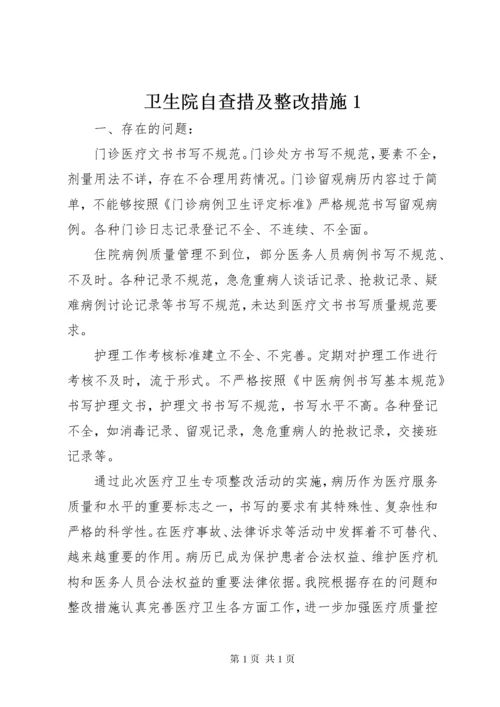 卫生院自查措及整改措施 1

一、存在的问题：

门诊医疗文书书写不规范。门诊处方书写不规范，要素不全，剂量用法不详，存在不合理用药情况。门诊留观病历内容过于简单，不能够按照《门诊病例卫生评定标准》严格规范书写留观病例。各种门诊日志记录登记不全、不连续、不全面。

住院病例质量管理不到位，部分医务人员病例书写不规范、不及时。各种记录不规范，急危重病人谈话记录、抢救记录、疑难病例讨论记录等书写不规范，未达到医疗文书书写质量规范要求。

护理工作考核标准建立不全、不完善。定期对护理工作进行考核不及时，流于形式。不严格按照《中医病例书写基本规范》书写护理文书，护理文书书写不规范，书写水平不高。各种登记不全，如消毒记录、留观记录，急危重病人的抢救记录，交接班记录等。

通过此次医疗卫生专项整改活动的实施，病历作为医疗服务质量和水平的重要标志之一，书写的要求有其特殊性、复杂性和严格的科学性。在医疗事故、法律诉求等活动中发挥着不可替代、越来越重要的作用。病历已成为保护患者合法权益、维护医疗机构和医务人员合法权益的重要法律依据。我院根据存在的问题和整改措施认真完善医疗卫生各方面工作，进一步加强医疗质量控

第 1 页 共 1 页